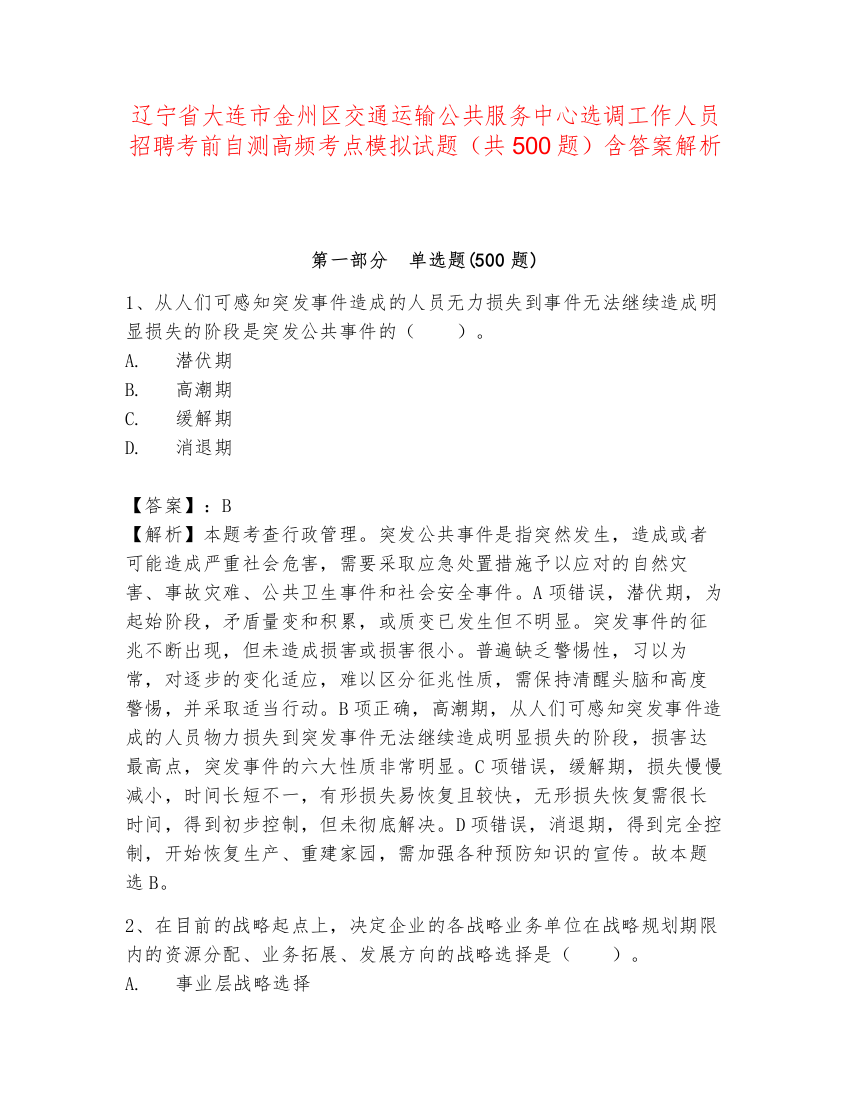 辽宁省大连市金州区交通运输公共服务中心选调工作人员招聘考前自测高频考点模拟试题（共500题）含答案解析

第一部分　单选题(500题)

1、从人们可感知突发事件造成的人员无力损失到事件无法继续造成明显损失的阶段是突发公共事件的（　　）。
A.　潜伏期
B.　高潮期
C.　缓解期
D.　消退期

【答案】：B
【解析】本题考查行政管理。突发公共事件是指突然发生，造成或者可能造成严重社会危害，需要采取应急处置措施予以应对的自然灾害、事故灾难、公共卫生事件和社会安全事件。A项错误，潜伏期，为起始阶段，矛盾量变和积累，或质变已发生但不明显。突发事件的征兆不断出现，但未造成损害或损害很小。普遍缺乏警惕性，习以为常，对逐步的变化适应，难以区分征兆性质，需保持清醒头脑和高度警惕，并采取适当行动。B项正确，高潮期，从人们可感知突发事件造成的人员物力损失到突发事件无法继续造成明显损失的阶段，损害达最高点，突发事件的六大性质非常明显。C项错误，缓解期，损失慢慢减小，时间长短不一，有形损失易恢复且较快，无形损失恢复需很长时间，得到初步控制，但未彻底解决。D项错误，消退期，得到完全控制，开始恢复生产、重建家园，需加强各种预防知识的宣传。故本题选B。

2、在目前的战略起点上，决定企业的各战略业务单位在战略规划期限内的资源分配、业务拓展、发展方向的战略选择是（　　）。
A.　事业层战略选择